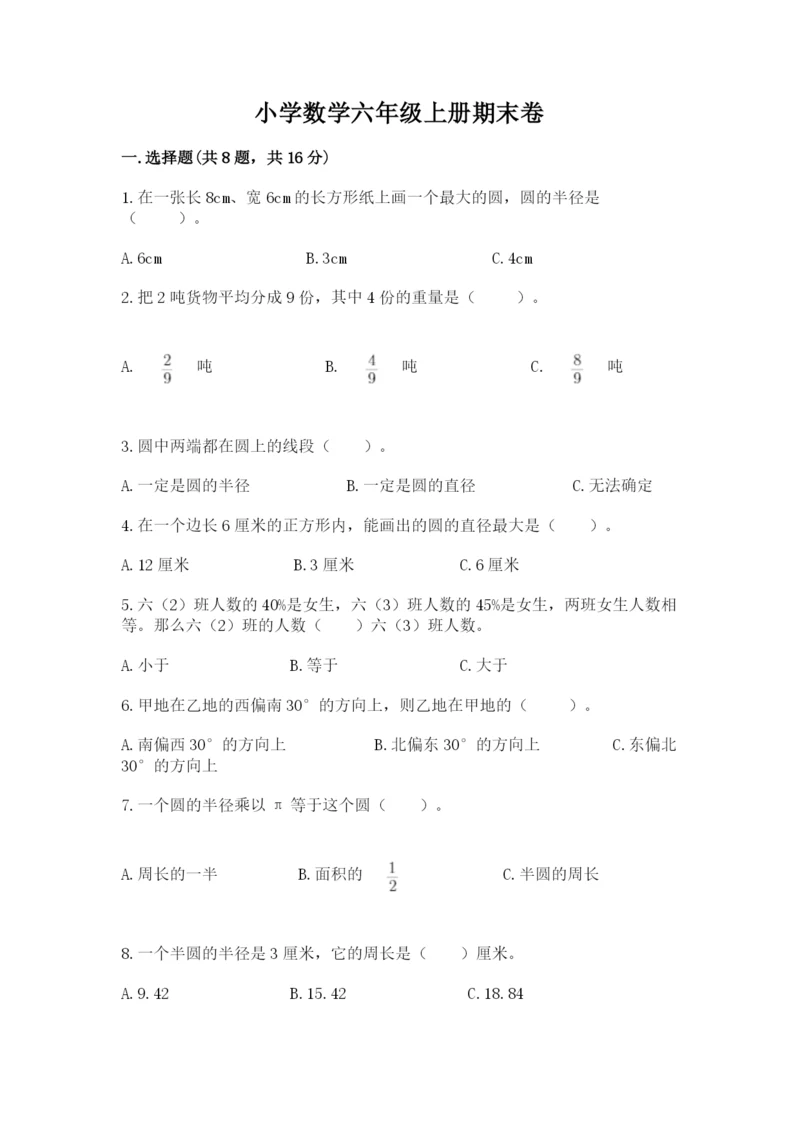 小学数学六年级上册期末卷

一.选择题(共8题，共16分)

1.在一张长8cm、宽6cm的长方形纸上画一个最大的圆，圆的半径是（　　）。

A.6cm　　B.3cm　　C.4cm

2.把2吨货物平均分成9份，其中4份的重量是（　　）。

A. $\frac{2}{9}$ 吨　　B. $\frac{4}{9}$ 吨　　C. $\frac{8}{9}$ 吨

3.圆中两端都在圆上的线段（　　）。

A.一定是圆的半径　　B.一定是圆的直径　　C.无法确定

4.在一个边长6厘米的正方形内，能画出的圆的直径最大是（　　）。

A.12厘米　　B.3厘米　　C.6厘米

5.六（2）班人数的40%是女生，六（3）班人数的45%是女生，两班女生人数相等。那么六（2）班的人数（　　）六（3）班人数。

A.小于　　B.等于　　C.大于

6.甲地在乙地的西偏南30°的方向上，则乙地在甲地的（　　）。

A.南偏西30°的方向上　　B.北偏东30°的方向上　　C.东偏北30°的方向上

7.一个圆的半径乘以π等于这个圆（　　）。

A.周长的一半　　B.面积的 $\frac{1}{2}$　　C.半圆的周长

8.一个半圆的半径是3厘米，它的周长是（　　）厘米。

A.9.42　　B.15.42　　C.18.84